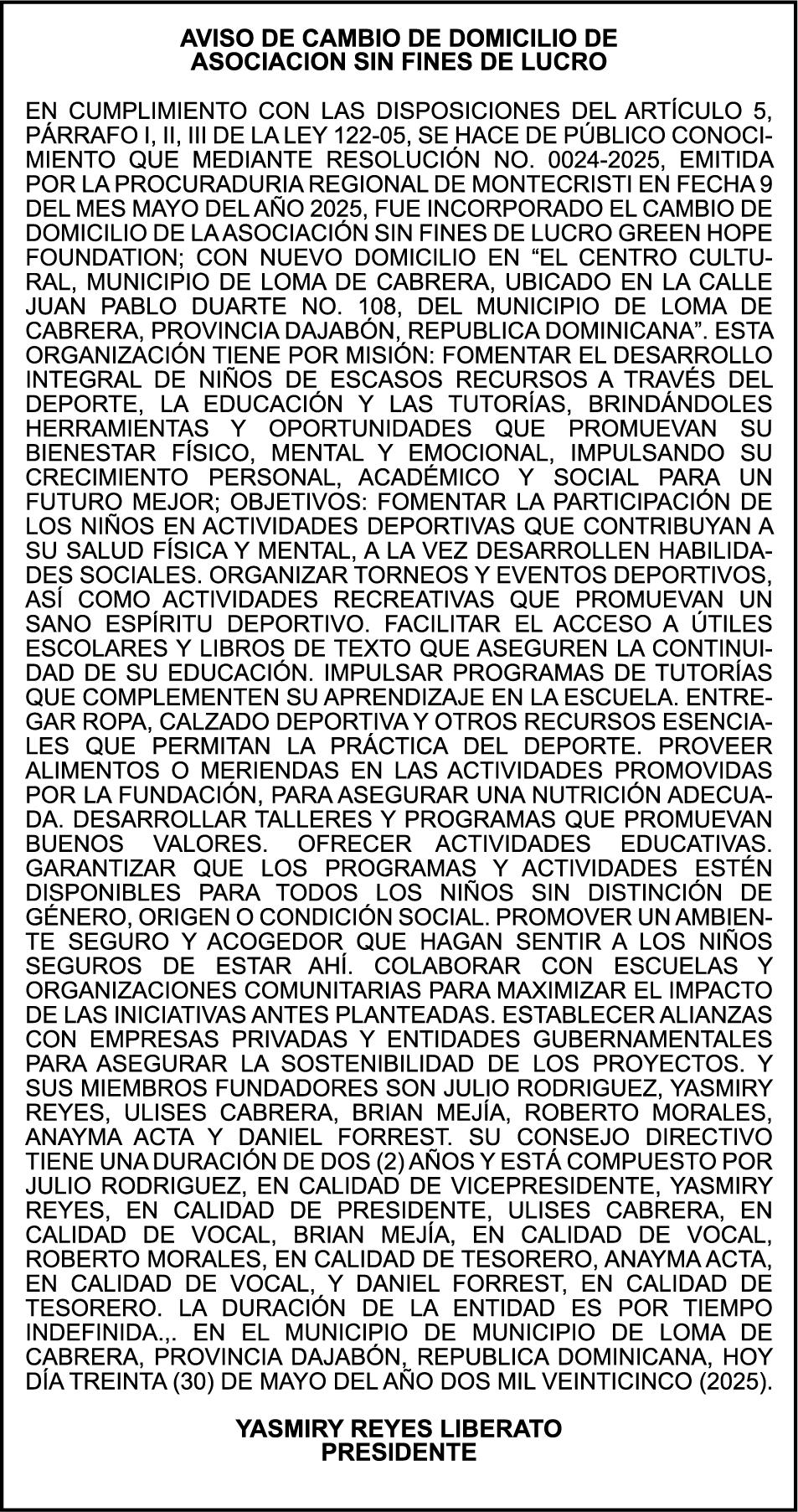 AVISO DE CAMBIO DE DOMICILIO DE ASOCIACION SIN FINES DE LUCRO

EN CUMPLIMIENTO CON LAS DISPOSICIONES DEL ARTÍCULO 5, PÁRRAFO I, II, III DE LA LEY 122-05, SE HACE DE PÚBLICO CONOCIMIENTO QUE MEDIANTE RESOLUCIÓN NO. 0024-2025, EMITIDA POR LA PROCURADURIA REGIONAL DE MONTECRISTI EN FECHA 9 DEL MES MAYO DEL AÑO 2025, FUE INCORPORADO EL CAMBIO DE DOMICILIO DE LA ASOCIACIÓN SIN FINES DE LUCRO GREEN HOPE FOUNDATION; CON NUEVO DOMICILIO EN “EL CENTRO CULTURAL, MUNICIPIO DE LOMA DE CABRERA, UBICADO EN LA CALLE JUAN PABLO DUARTE NO. 108, DEL MUNICIPIO DE LOMA DE CABRERA, PROVINCIA DAJABÓN, REPUBLICA DOMINICANA”. ESTA ORGANIZACIÓN TIENE POR MISIÓN: FOMENTAR EL DESARROLLO INTEGRAL DE NIÑOS DE ESCASOS RECURSOS A TRAVÉS DEL DEPORTE, LA EDUCACIÓN Y LAS TUTORÍAS, BRINDÁNDOLES HERRAMIENTAS Y OPORTUNIDADES QUE PROMUEVAN SU BIENESTAR FÍSICO, MENTAL Y EMOCIONAL, IMPULSANDO SU CRECIMIENTO PERSONAL, ACADÉMICO Y SOCIAL PARA UN FUTURO MEJOR; OBJETIVOS: FOMENTAR LA PARTICIPACIÓN DE LOS NIÑOS EN ACTIVIDADES DEPORTIVAS QUE CONTRIBUYAN A SU SALUD FÍSICA Y MENTAL, A LA VEZ DESARROLLEN HABILIDADES SOCIALES. ORGANIZAR TORNEOS Y EVENTOS DEPORTIVOS, ASÍ COMO ACTIVIDADES RECREATIVAS QUE PROMUEVAN UN SANO ESPÍRITU DEPORTIVO. FACILITAR EL ACCESO A ÚTILES ESCOLARES Y LIBROS DE TEXTO QUE ASEGUREN LA CONTINUIDAD DE SU EDUCACIÓN. IMPULSAR PROGRAMAS DE TUTORÍAS QUE COMPLEMENTEN SU APRENDIZAJE EN LA ESCUELA. ENTREGAR ROPA, CALZADO DEPORTIVA Y OTROS RECURSOS ESENCIALES QUE PERMITAN LA PRÁCTICA DEL DEPORTE. PROVEER ALIMENTOS O MERIENDAS EN LAS ACTIVIDADES PROMOVIDAS POR LA FUNDACIÓN, PARA ASEGURAR UNA NUTRICIÓN ADECUADA. DESARROLLAR TALLERES Y PROGRAMAS QUE PROMUEVAN BUENOS VALORES. OFRECER ACTIVIDADES EDUCATIVAS. GARANTIZAR QUE LOS PROGRAMAS Y ACTIVIDADES ESTÉN DISPONIBLES PARA TODOS LOS NIÑOS SIN DISTINCIÓN DE GÉNERO, ORIGEN O CONDICIÓN SOCIAL. PROMOVER UN AMBIENTE SEGURO Y ACOGEDOR QUE HAGAN SENTIR A LOS NIÑOS SEGUROS DE ESTAR AHÍ. COLABORAR CON ESCUELAS Y ORGANIZACIONES COMUNITARIAS PARA MAXIMIZAR EL IMPACTO DE LAS INICIATIVAS ANTES PLANTEADAS. ESTABLECER ALIANZAS CON EMPRESAS PRIVADAS Y ENTIDADES GUBERNAMENTALES PARA ASEGURAR LA SOSTENIBILIDAD DE LOS PROYECTOS. Y SUS MIEMBROS FUNDADORES SON JULIO RODRIGUEZ, YASMIRY REYES, ULISES CABRERA, BRIAN MEJÍA, ROBERTO MORALES, ANAYMA ACTA Y DANIEL FORREST. SU CONSEJO DIRECTIVO TIENE UNA DURACIÓN DE DOS (2) AÑOS Y ESTÁ COMPUESTO POR JULIO RODRIGUEZ, EN CALIDAD DE VICEPRESIDENTE, YASMIRY REYES, EN CALIDAD DE PRESIDENTE, ULISES CABRERA, EN CALIDAD DE VOCAL, BRIAN MEJÍA, EN CALIDAD DE VOCAL, ROBERTO MORALES, EN CALIDAD DE TESORERO, ANAYMA ACTA, EN CALIDAD DE VOCAL, Y DANIEL FORREST, EN CALIDAD DE TESORERO. LA DURACIÓN DE LA ENTIDAD ES POR TIEMPO INDEFINIDA.,. EN EL MUNICIPIO DE MUNICIPIO DE LOMA DE CABRERA, PROVINCIA DAJABÓN, REPUBLICA DOMINICANA, HOY DÍA TREINTA (30) DE MAYO DEL AÑO DOS MIL VEINTICINCO (2025).

YASMIRY REYES LIBERATO
PRESIDENTE